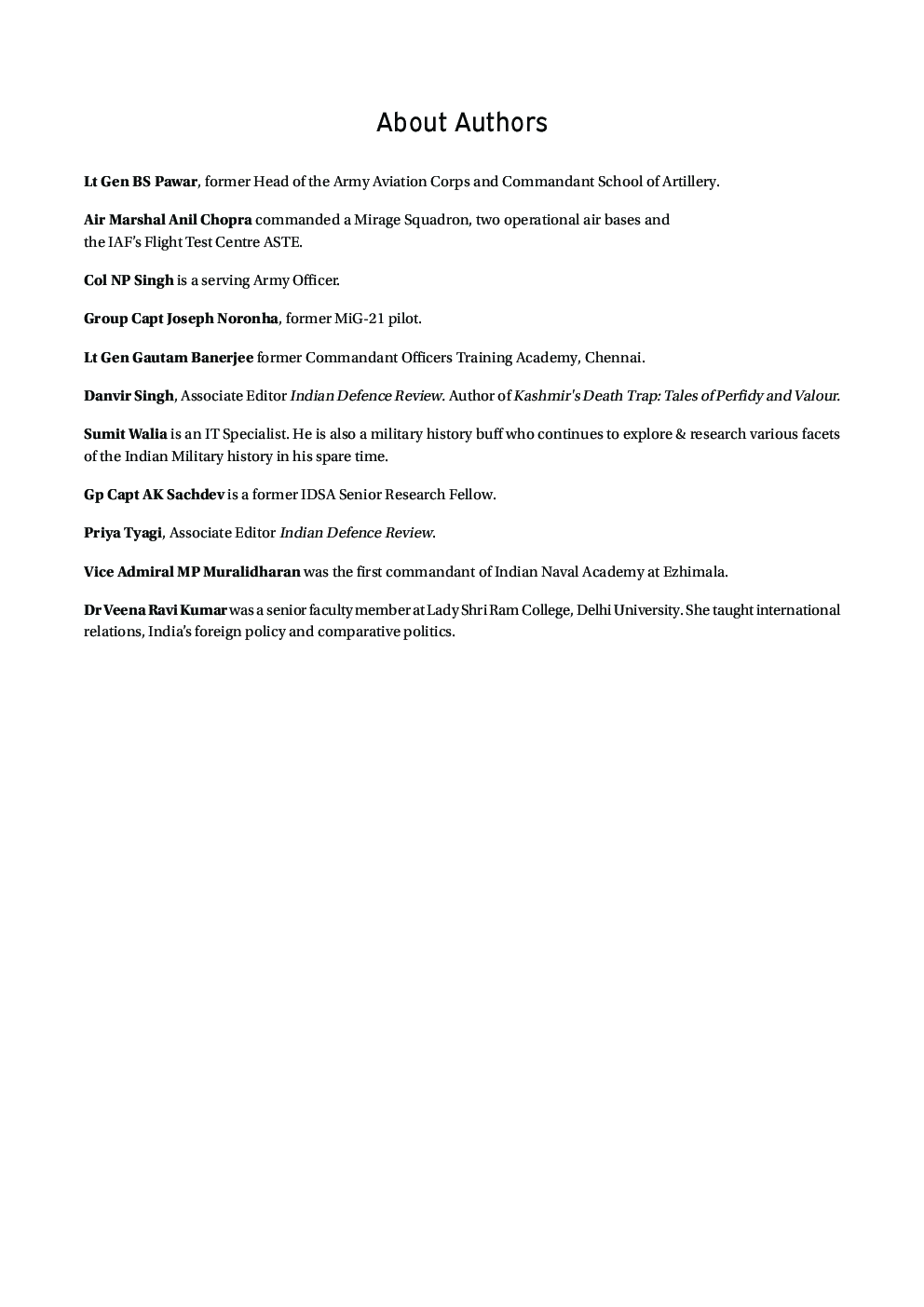 About Authors

Lt Gen BS Pawar, former Head of the Army Aviation Corps and Commandant School of Artillery.

Air Marshal Anil Chopra commanded a Mirage Squadron, two operational air bases and the IAF's Flight Test Centre ASTE.

Col NP Singh is a serving Army Officer.

Group Capt Joseph Noronha, former MiG-21 pilot.

Lt Gen Gautam Banerjee former Commandant Officers Training Academy, Chennai.

Danvir Singh, Associate Editor Indian Defence Review. Author of Kashmir's Death Trap: Tales of Perfidy and Valour.

Sumit Walia is an IT Specialist. He is also a military history buff who continues to explore & research various facets of the Indian Military history in his spare time.

Gp Capt AK Sachdev is a former IDSA Senior Research Fellow.

Priya Tyagi, Associate Editor Indian Defence Review.

Vice Admiral MP Muralidharan was the first commandant of Indian Naval Academy at Ezhimala.

Dr Veena Ravi Kumar was a senior faculty member at Lady Shri Ram College, Delhi University. She taught international relations, India's foreign policy and comparative politics.